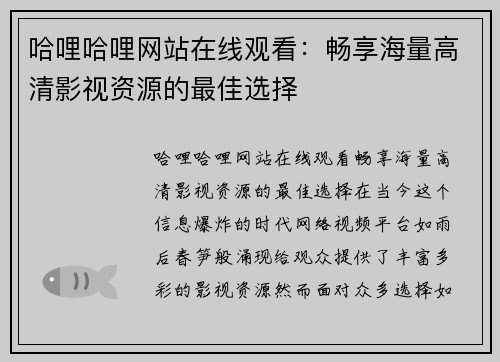 哈哩哈哩网站在线观看：畅享海量高清影视资源的最佳选择

哈哩哈哩网站在线观看畅享海量高清影视资源的最佳选择在当今这个信息爆炸的时代网络视频平台如雨后春笋般涌现给观众提供了丰富多彩的影视资源然而面对众多选择如